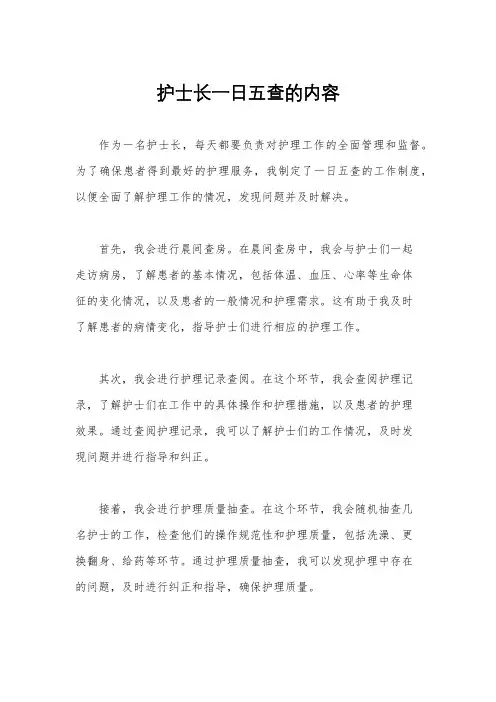 护士长一日五查的内容

作为一名护士长，每天都要负责对护理工作的全面管理和监督。为了确保患者得到最好的护理服务，我制定了一日五查的工作制度，以便全面了解护理工作的情况，发现问题并及时解决。

首先，我会进行晨间查房。在晨间查房中，我会与护士们一起走访病房，了解患者的基本情况，包括体温、血压、心率等生命体征的变化情况，以及患者的一般情况和护理需求。这有助于我及时了解患者的病情变化，指导护士们进行相应的护理工作。

其次，我会进行护理记录查阅。在这个环节，我会查阅护理记录，了解护士们在工作中的具体操作和护理措施，以及患者的护理效果。通过查阅护理记录，我可以了解护士们的工作情况，及时发现问题并进行指导和纠正。

接着，我会进行护理质量抽查。在这个环节，我会随机抽查几名护士的工作，检查他们的操作规范性和护理质量，包括洗澡、更换翻身、给药等环节。通过护理质量抽查，我可以发现护理中存在的问题，及时进行纠正和指导，确保护理质量。